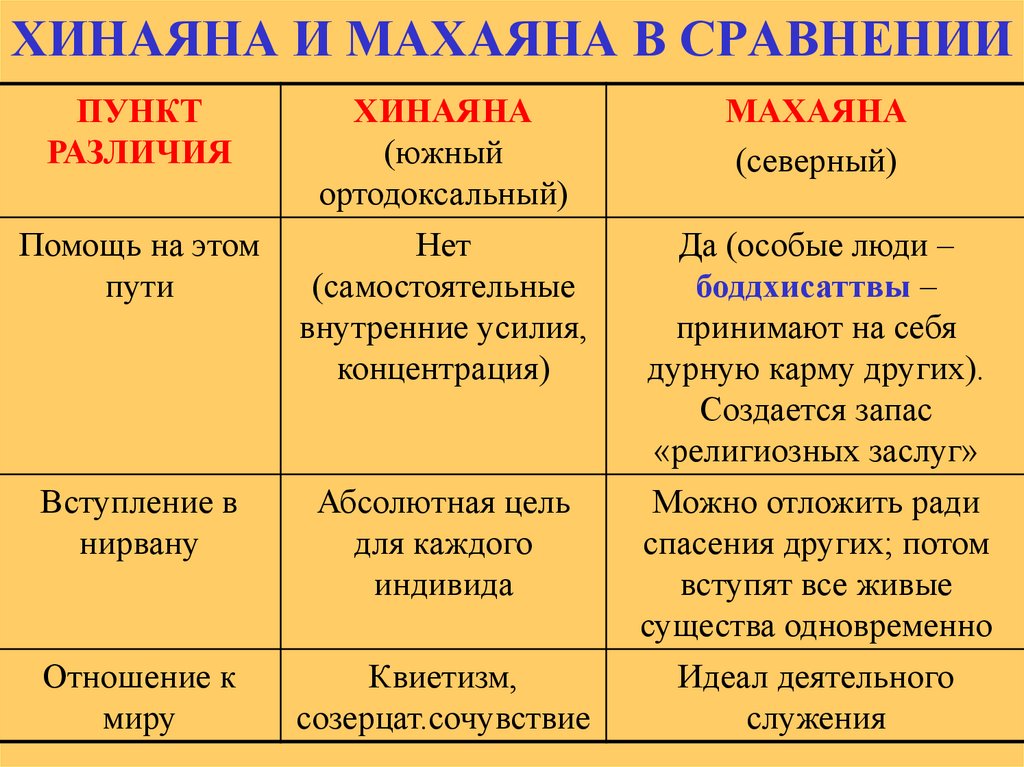 ХИНАЯНА И МАХАЯНА В СРАВНЕНИИ

| ПУНКТ РАЗЛИЧИЯ | ХИНАЯНА (южный ортодоксальный) | МАХАЯНА (северный) |
|---|---|---|
| Помощь на этом пути | Нет (самостоятельные внутренние усилия, концентрация) | Да (особые люди – боддхисаттвы – принимают на себя дурную карму других). Создается запас «религиозных заслуг» |
| Вступление в нирвану | Абсолютная цель для каждого индивида | Можно отложить ради спасения других; потом вступят все живые существа одновременно |
| Отношение к миру | Квиетизм, созерцат.сочувствие | Идеал деятельного служения |